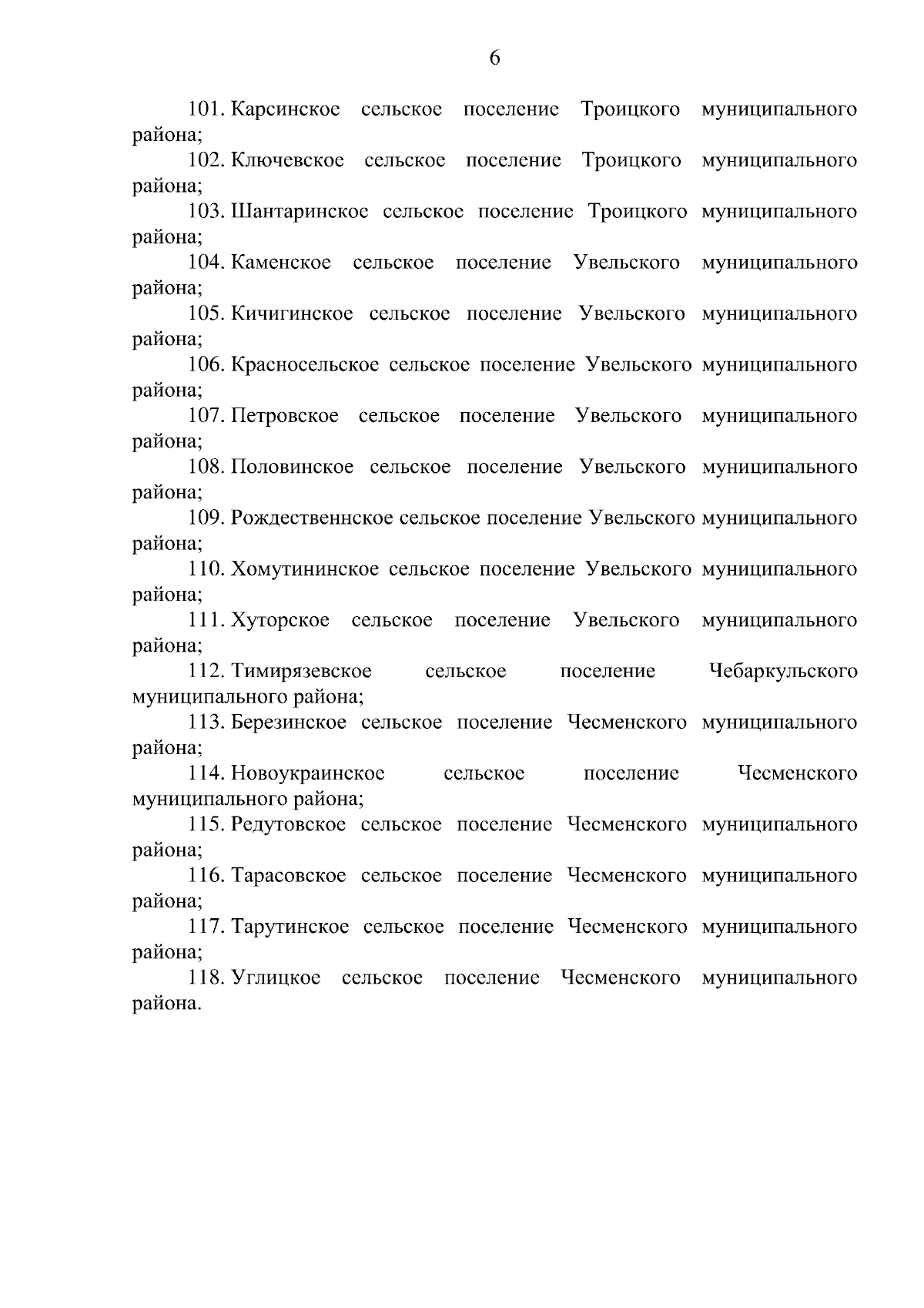 6

101. Карсинское сельское поселение Троицкого муниципального района;

102. Ключевское сельское поселение Троицкого муниципального района;

103. Шантаринское сельское поселение Троицкого муниципального района;

104. Каменское сельское поселение Увельского муниципального района;

105. Кичигинское сельское поселение Увельского муниципального района;

106. Красносельское сельское поселение Увельского муниципального района;

107. Петровское сельское поселение Увельского муниципального района;

108. Половинское сельское поселение Увельского муниципального района;

109. Рождественнское сельское поселение Увельского муниципального района;

110. Хомутининское сельское поселение Увельского муниципального района;

111. Хуторское сельское поселение Увельского муниципального района;

112. Тимирязевское сельское поселение Чебаркульского муниципального района;

113. Березинское сельское поселение Чесменского муниципального района;

114. Новоукраинское сельское поселение Чесменского муниципального района;

115. Редутовское сельское поселение Чесменского муниципального района;

116. Тарасовское сельское поселение Чесменского муниципального района;

117. Тарутинское сельское поселение Чесменского муниципального района;

118. Углицкое сельское поселение Чесменского муниципального района.